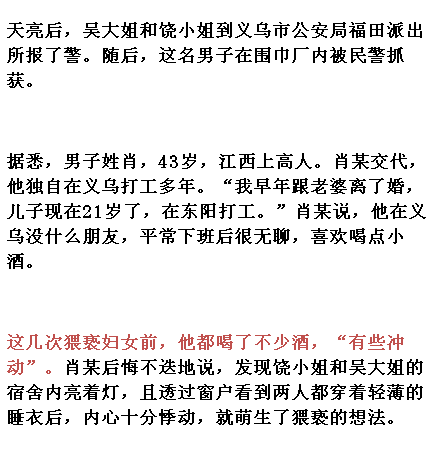 天亮后，吴大姐和饶小姐到义乌市公安局福田派出所报了警。随后，这名男子在围巾厂内被民警抓获。

据悉，男子姓肖，43岁，江西上高人。肖某交代，他独自在义乌打工多年。“我早年跟老婆离了婚，儿子现在21岁了，在东阳打工。”肖某说，他在义乌没什么朋友，平常下班后很无聊，喜欢喝点小酒。

这几次猥亵妇女前，他都喝了不少酒，“有些冲动”。肖某后悔不迭地说，发现饶小姐和吴大姐的宿舍内亮着灯，且透过窗户看到两人都穿着轻薄的睡衣后，内心十分悸动，就萌生了猥亵的想法。